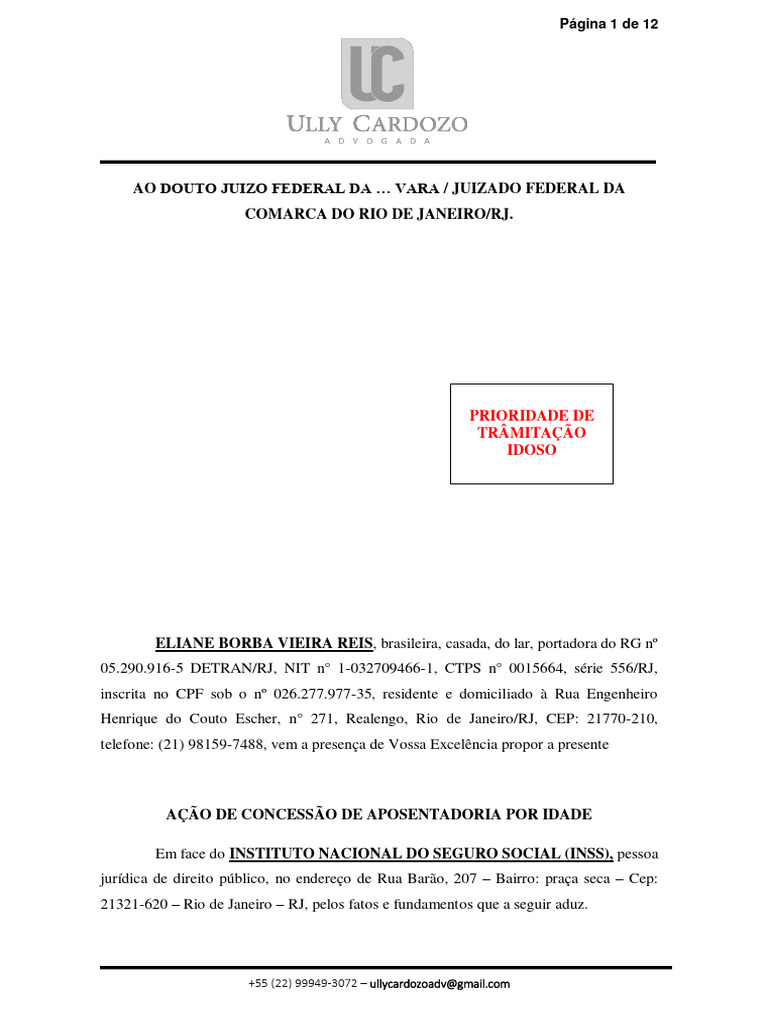 Página 1 de 12

UC

ULLY CARDOZO
ADVOGADA

AO DOUTO JUIZO FEDERAL DA … VARA / JUIZADO FEDERAL DA COMARCA DO RIO DE JANEIRO/RJ.

PRIORIDADE DE TRÂMITAÇÃO IDOSO

ELIANE BORBA VIEIRA REIS, brasileira, casada, do lar, portadora do RG nº 05.290.916-5 DETRAN/RJ, NIT n° 1-032709466-1, CTPS n° 0015664, série 556/RJ, inscrita no CPF sob o nº 026.277.977-35, residente e domiciliado à Rua Engenheiro Henrique do Couto Escher, n° 271, Realengo, Rio de Janeiro/RJ, CEP: 21770-210, telefone: (21) 98159-7488, vem a presença de Vossa Excelência propor a presente

AÇÃO DE CONCESSÃO DE APOSENTADORIA POR IDADE

Em face do INSTITUTO NACIONAL DO SEGURO SOCIAL (INSS), pessoa jurídica de direito público, no endereço de Rua Barão, 207 – Bairro: praça seca – Cep: 21321-620 – Rio de Janeiro – RJ, pelos fatos e fundamentos que a seguir aduz.

+55 (22) 99949-3072 – ullycardozoadv@gmail.com